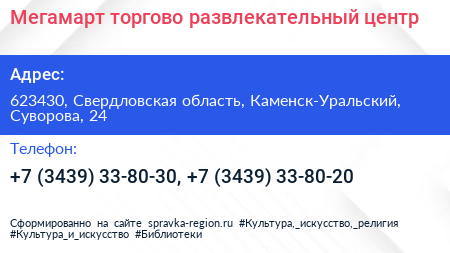 Мегамарт торгово развлекательный центр

Адрес:

623430, Свердловская область, Каменск-Уральский, Суворова, 24

Телефон:

+7 (3439) 33-80-30, +7 (3439) 33-80-20

Сформированно на сайте spravka-region.ru #Культура,_искусство,_религия #Культура_и_искусство #Библиотеки